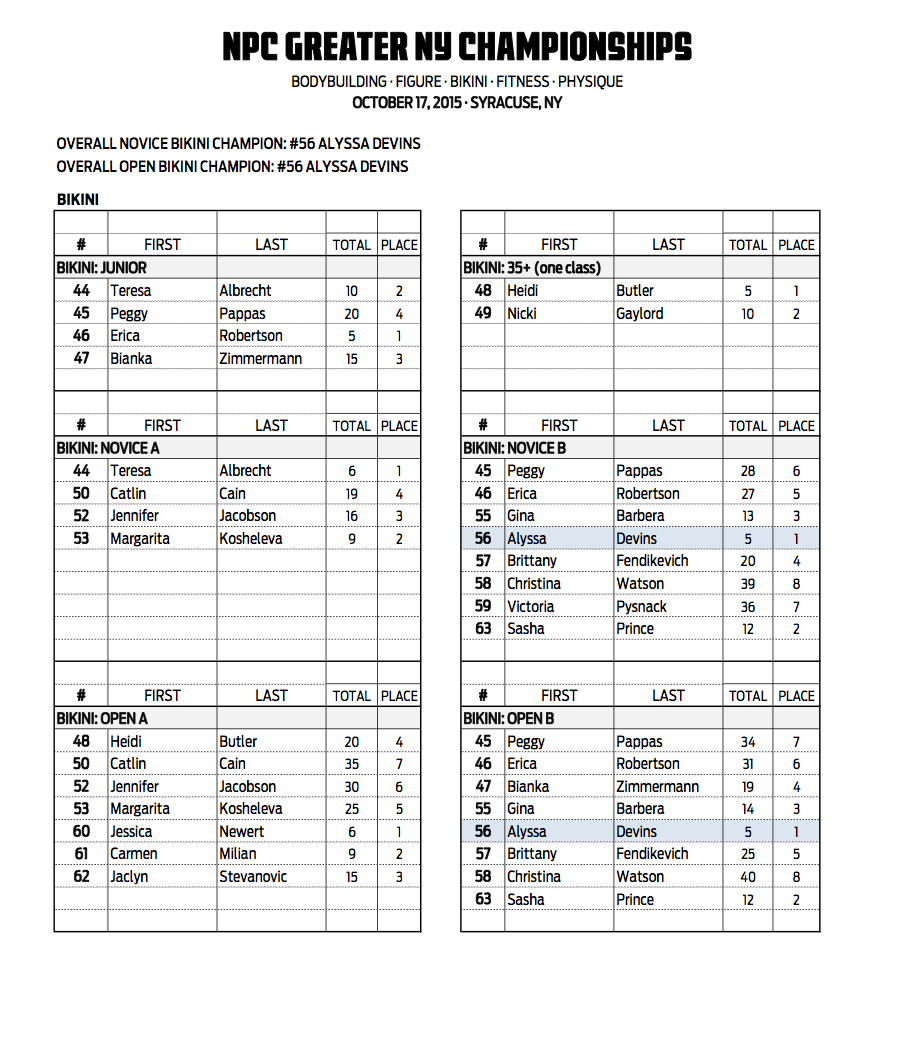 NPC GREATER NY CHAMPIONSHIPS

BODYBUILDING · FIGURE · BIKINI · FITNESS · PHYSIQUE
OCTOBER 17, 2015 · SYRACUSE, NY

OVERALL NOVICE BIKINI CHAMPION: #56 ALYSSA DEVINS
OVERALL OPEN BIKINI CHAMPION: #56 ALYSSA DEVINS

BIKINI

| # | FIRST | LAST | TOTAL | PLACE |
|---|---|---|---|---|
| BIKINI: JUNIOR | | | | |
| 44 | Teresa | Albrecht | 10 | 2 |
| 45 | Peggy | Pappas | 20 | 4 |
| 46 | Erica | Robertson | 5 | 1 |
| 47 | Bianka | Zimmermann | 15 | 3 |

| # | FIRST | LAST | TOTAL | PLACE |
|---|---|---|---|---|
| BIKINI: NOVICE A | | | | |
| 44 | Teresa | Albrecht | 6 | 1 |
| 50 | Catlin | Cain | 19 | 4 |
| 52 | Jennifer | Jacobson | 16 | 3 |
| 53 | Margarita | Kosheleva | 9 | 2 |

| # | FIRST | LAST | TOTAL | PLACE |
|---|---|---|---|---|
| BIKINI: OPEN A | | | | |
| 48 | Heidi | Butler | 20 | 4 |
| 50 | Catlin | Cain | 35 | 7 |
| 52 | Jennifer | Jacobson | 30 | 6 |
| 53 | Margarita | Kosheleva | 25 | 5 |
| 60 | Jessica | Newert | 6 | 1 |
| 61 | Carmen | Milian | 9 | 2 |
| 62 | Jaclyn | Stevanovic | 15 | 3 |

| # | FIRST | LAST | TOTAL | PLACE |
|---|---|---|---|---|
| BIKINI: 35+ (one class) | | | | |
| 48 | Heidi | Butler | 5 | 1 |
| 49 | Nicki | Gaylord | 10 | 2 |

| # | FIRST | LAST | TOTAL | PLACE |
|---|---|---|---|---|
| BIKINI: NOVICE B | | | | |
| 45 | Peggy | Pappas | 28 | 6 |
| 46 | Erica | Robertson | 27 | 5 |
| 55 | Gina | Barbera | 13 | 3 |
| 56 | Alyssa | Devins | 5 | 1 |
| 57 | Brittany | Fendikevich | 20 | 4 |
| 58 | Christina | Watson | 39 | 8 |
| 59 | Victoria | Pysnack | 36 | 7 |
| 63 | Sasha | Prince | 12 | 2 |

| # | FIRST | LAST | TOTAL | PLACE |
|---|---|---|---|---|
| BIKINI: OPEN B | | | | |
| 45 | Peggy | Pappas | 34 | 7 |
| 46 | Erica | Robertson | 31 | 6 |
| 47 | Bianka | Zimmermann | 19 | 4 |
| 55 | Gina | Barbera | 14 | 3 |
| 56 | Alyssa | Devins | 5 | 1 |
| 57 | Brittany | Fendikevich | 25 | 5 |
| 58 | Christina | Watson | 40 | 8 |
| 63 | Sasha | Prince | 12 | 2 |